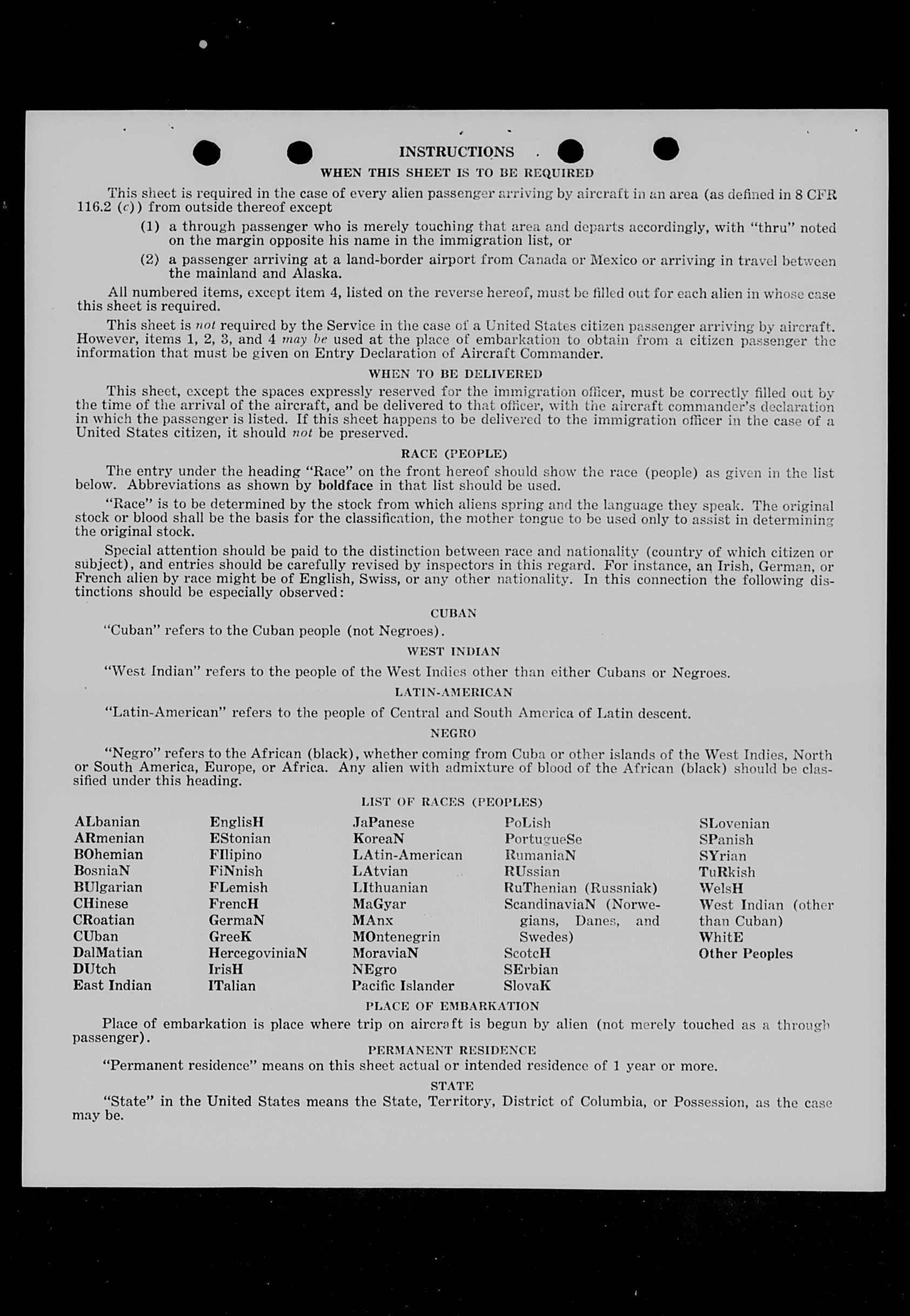 INSTRUCTIONS

WHEN THIS SHEET IS TO BE REQUIRED

This sheet is required in the case of every alien passenger arriving by aircraft in an area (as defined in 8 CFR 116.2 (c)) from outside thereof except

(1) a through passenger who is merely touching that area and departs accordingly, with "thru" noted on the margin opposite his name in the immigration list, or

(2) a passenger arriving at a land-border airport from Canada or Mexico or arriving in travel between the mainland and Alaska.

All numbered items, except item 4, listed on the reverse hereof, must be filled out for each alien in whose case this sheet is required.

This sheet is not required by the Service in the case of a United States citizen passenger arriving by aircraft. However, items 1, 2, 3, and 4 may be used at the place of embarkation to obtain from a citizen passenger the information that must be given on Entry Declaration of Aircraft Commander.

WHEN TO BE DELIVERED

This sheet, except the spaces expressly reserved for the immigration officer, must be correctly filled out by the time of the arrival of the aircraft, and be delivered to that officer, with the aircraft commander's declaration in which the passenger is listed. If this sheet happens to be delivered to the immigration officer in the case of a United States citizen, it should not be preserved.

RACE (PEOPLE)

The entry under the heading "Race" on the front hereof should show the race (people) as given in the list below. Abbreviations as shown by boldface in that list should be used.

"Race" is to be determined by the stock from which aliens spring and the language they speak. The original stock or blood shall be the basis for the classification, the mother tongue to be used only to assist in determining the original stock.

Special attention should be paid to the distinction between race and nationality (country of which citizen or subject), and entries should be carefully revised by inspectors in this regard. For instance, an Irish, German, or French alien by race might be of English, Swiss, or any other nationality. In this connection the following distinctions should be especially observed:

CUBAN

"Cuban" refers to the Cuban people (not Negroes).

WEST INDIAN

"West Indian" refers to the people of the West Indies other than either Cubans or Negroes.

LATIN-AMERICAN

"Latin-American" refers to the people of Central and South America of Latin descent.

NEGRO

"Negro" refers to the African (black), whether coming from Cuba or other islands of the West Indies, North or South America, Europe, or Africa. Any alien with admixture of blood of the African (black) should be classified under this heading.

LIST OF RACES (PEOPLES)

ALbanian
ARmenian
BOhemian
BosniaN
BUlgarian
CHinese
CRoatian
CUban
DalMatian
DUtch
East Indian

EnglisH
EStonian
FIlipino
FiNnish
FLemish
FrencH
GermaN
GreeK
HercegoviniaN
IrisH
ITalian

JaPanese
KoreaN
LAtin-American
LAtvian
LIthuanian
MaGyar
MAnx
MOntenegrin
MoraviaN
NEgro
Pacific Islander

PoLish
PortugueSe
RumaniaN
RUssian
RuThenian (Russniak)
ScandinaviaN (Norwegians, Danes, and Swedes)
ScotcH
SErbian
SlovaK

SLovenian
SPanish
SYrian
TuRkish
WelsH
West Indian (other than Cuban)
WhitE
Other Peoples

PLACE OF EMBARKATION

Place of embarkation is place where trip on aircraft is begun by alien (not merely touched as a through passenger).

PERMANENT RESIDENCE

"Permanent residence" means on this sheet actual or intended residence of 1 year or more.

STATE

"State" in the United States means the State, Territory, District of Columbia, or Possession, as the case may be.